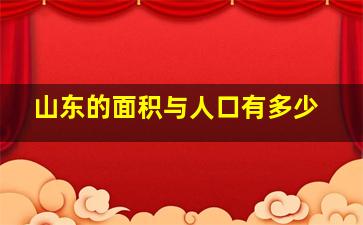 山东的面积与人口有多少